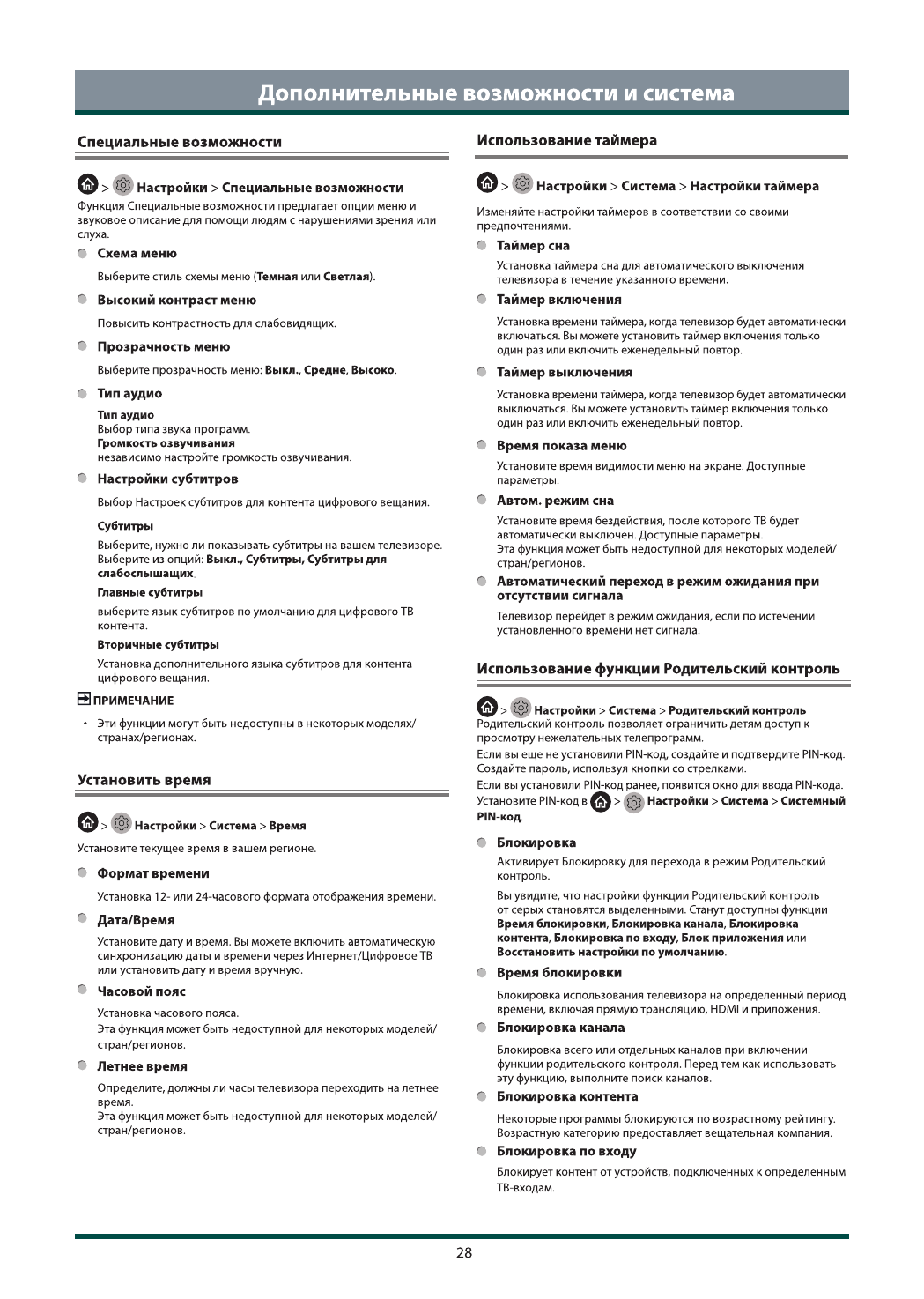 Дополнительные возможности и система

Специальные возможности

> Настройки > Специальные возможности

Функция Специальные возможности предлагает опции меню и звуковое описание для помощи людям с нарушениями зрения или слуха.

Схема меню

Выберите стиль схемы меню (Темная или Светлая).

Высокий контраст меню

Повысить контрастность для слабовидящих.

Прозрачность меню

Выберите прозрачность меню: Выкл., Средне, Высоко.

Тип аудио

Тип аудио
Выбор типа звука программ.
Громкость озвучивания
независимо настройте громкость озвучивания.

Настройки субтитров

Выбор Настроек субтитров для контента цифрового вещания.

Субтитры

Выберите, нужно ли показывать субтитры на вашем телевизоре. Выберите из опций: Выкл., Субтитры, Субтитры для слабослышащих.

Главные субтитры

выберите язык субтитров по умолчанию для цифрового ТВ-контента.

Вторичные субтитры

Установка дополнительного языка субтитров для контента цифрового вещания.

ПРИМЕЧАНИЕ

• Эти функции могут быть недоступны в некоторых моделях/странах/регионах.

Установить время

> Настройки > Система > Время

Установите текущее время в вашем регионе.

Формат времени

Установка 12- или 24-часового формата отображения времени.

Дата/Время

Установите дату и время. Вы можете включить автоматическую синхронизацию даты и времени через Интернет/Цифровое ТВ или установить дату и время вручную.

Часовой пояс

Установка часового пояса.
Эта функция может быть недоступной для некоторых моделей/стран/регионов.

Летнее время

Определите, должны ли часы телевизора переходить на летнее время.
Эта функция может быть недоступной для некоторых моделей/стран/регионов.

Использование таймера

> Настройки > Система > Настройки таймера

Изменяйте настройки таймеров в соответствии со своими предпочтениями.

Таймер сна

Установка таймера сна для автоматического выключения телевизора в течение указанного времени.

Таймер включения

Установка времени таймера, когда телевизор будет автоматически включаться. Вы можете установить таймер включения только один раз или включить еженедельный повтор.

Таймер выключения

Установка времени таймера, когда телевизор будет автоматически выключаться. Вы можете установить таймер включения только один раз или включить еженедельный повтор.

Время показа меню

Установите время видимости меню на экране. Доступные параметры.

Автом. режим сна

Установите время бездействия, после которого ТВ будет автоматически выключен. Доступные параметры.
Эта функция может быть недоступной для некоторых моделей/стран/регионов.

Автоматический переход в режим ожидания при отсутствии сигнала

Телевизор перейдет в режим ожидания, если по истечении установленного времени нет сигнала.

Использование функции Родительский контроль

> Настройки > Система > Родительский контроль
Родительский контроль позволяет ограничить детям доступ к просмотру нежелательных телепрограмм.
Если вы еще не установили PIN-код, создайте и подтвердите PIN-код. Создайте пароль, используя кнопки со стрелками.
Если вы установили PIN-код ранее, появится окно для ввода PIN-кода. Установите PIN-код в > Настройки > Система > Системный PIN-код.

Блокировка

Активирует Блокировку для перехода в режим Родительский контроль.

Вы увидите, что настройки функции Родительский контроль от серых становятся выделенными. Станут доступны функции Время блокировки, Блокировка канала, Блокировка контента, Блокировка по входу, Блок приложения или Восстановить настройки по умолчанию.

Время блокировки

Блокировка использования телевизора на определенный период времени, включая прямую трансляцию, HDMI и приложения.

Блокировка канала

Блокировка всего или отдельных каналов при включении функции родительского контроля. Перед тем как использовать эту функцию, выполните поиск каналов.

Блокировка контента

Некоторые программы блокируются по возрастному рейтингу. Возрастную категорию предоставляет вещательная компания.

Блокировка по входу

Блокирует контент от устройств, подключенных к определенным ТВ-входам.

28